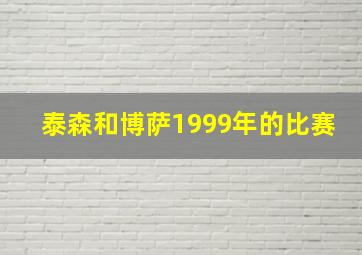 泰森和博萨1999年的比赛